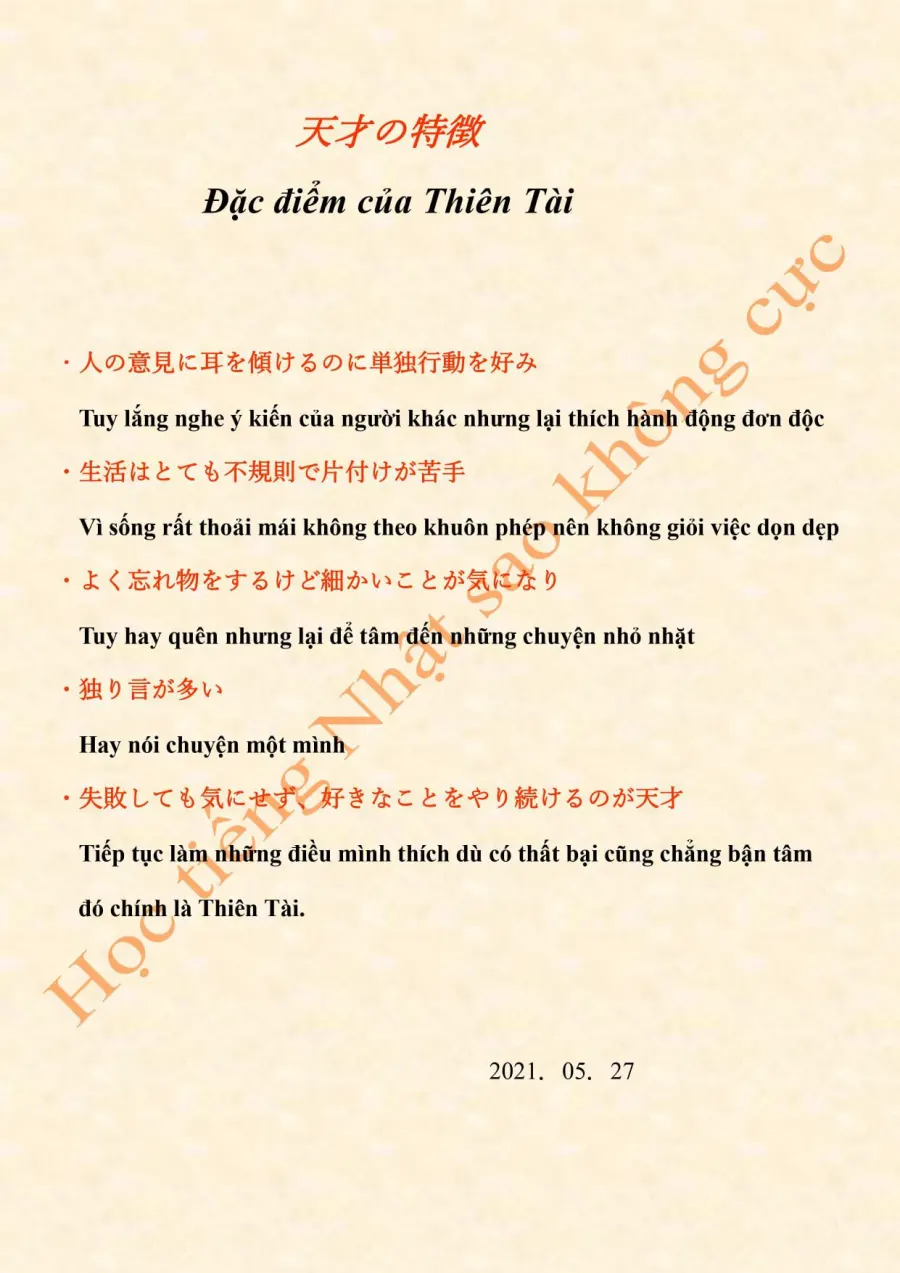 天才の特徴

Đặc điểm của Thiên Tài

・人の意見に耳を傾けるのに単独行動を好み

Tuy lắng nghe ý kiến của người khác nhưng lại thích hành động đơn độc

・生活はとても不規則で片付けが苦手

Vì sống rất thoải mái không theo khuôn phép nên không giỏi việc dọn dẹp

・よく忘れ物をするけど細かいことが気になり

Tuy hay quên nhưng lại để tâm đến những chuyện nhỏ nhặt

・独り言が多い

Hay nói chuyện một mình

・失敗しても気にせず、好きなことをやり続けるのが天才

Tiếp tục làm những điều mình thích dù có thất bại cũng chẳng bận tâm đó chính là Thiên Tài.

2021. 05. 27

Học tiếng Nhật sao không cực